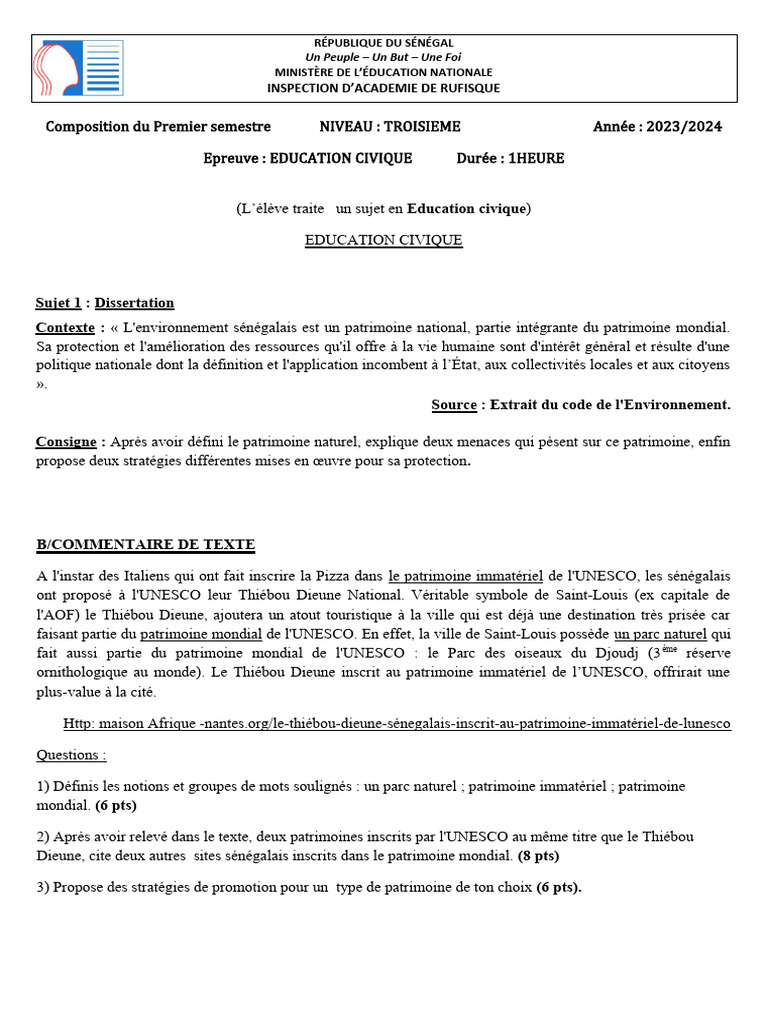 RÉPUBLIQUE DU SÉNÉGAL
Un Peuple – Un But – Une Foi
MINISTÈRE DE L'ÉDUCATION NATIONALE
INSPECTION D'ACADEMIE DE RUFISQUE

Composition du Premier semestre NIVEAU : TROISIEME Année : 2023/2024

Epreuve : EDUCATION CIVIQUE Durée : 1HEURE

(L'élève traite un sujet en Education civique)

EDUCATION CIVIQUE

Sujet 1 : Dissertation

Contexte : « L'environnement sénégalais est un patrimoine national, partie intégrante du patrimoine mondial. Sa protection et l'amélioration des ressources qu'il offre à la vie humaine sont d'intérêt général et résulte d'une politique nationale dont la définition et l'application incombent à l'État, aux collectivités locales et aux citoyens ».

Source : Extrait du code de l'Environnement.

Consigne : Après avoir défini le patrimoine naturel, explique deux menaces qui pèsent sur ce patrimoine, enfin propose deux stratégies différentes mises en œuvre pour sa protection.

B/COMMENTAIRE DE TEXTE

A l'instar des Italiens qui ont fait inscrire la Pizza dans le patrimoine immatériel de l'UNESCO, les sénégalais ont proposé à l'UNESCO leur Thiébou Dieune National. Véritable symbole de Saint-Louis (ex capitale de l'AOF) le Thiébou Dieune, ajoutera un atout touristique à la ville qui est déjà une destination très prisée car faisant partie du patrimoine mondial de l'UNESCO. En effet, la ville de Saint-Louis possède un parc naturel qui fait aussi partie du patrimoine mondial de l'UNESCO : le Parc des oiseaux du Djoudj ($3^{ème}$ réserve ornithologique au monde). Le Thiébou Dieune inscrit au patrimoine immatériel de l'UNESCO, offrirait une plus-value à la cité.

Http: maison Afrique -nantes.org/le-thiébou-dieune-sénegalais-inscrit-au-patrimoine-immatériel-de-lunesco

Questions :

1) Définis les notions et groupes de mots soulignés : un parc naturel ; patrimoine immatériel ; patrimoine mondial. (6 pts)

2) Après avoir relevé dans le texte, deux patrimoines inscrits par l'UNESCO au même titre que le Thiébou Dieune, cite deux autres sites sénégalais inscrits dans le patrimoine mondial. (8 pts)

3) Propose des stratégies de promotion pour un type de patrimoine de ton choix (6 pts).